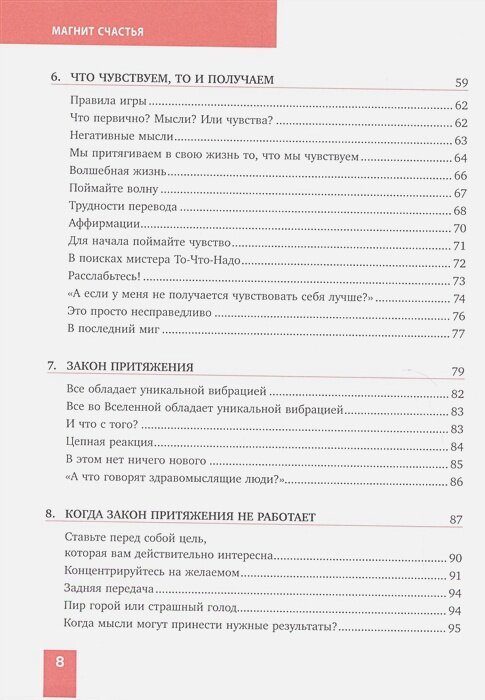 МАГНИТ СЧАСТЬЯ

6. ЧТО ЧУВСТВУЕМ, ТО И ПОЛУЧАЕМ 59

Правила игры 62
Что первично? Мысли? Или чувства? 62
Негативные мысли 63
Мы притягиваем в свою жизнь то, что мы чувствуем 64
Волшебная жизнь 66
Поймайте волну 67
Трудности перевода 68
Аффирмации 70
Для начала поймайте чувство 71
В поисках мистера То-Что-Надо 72
Расслабьтесь! 73
«А если у меня не получается чувствовать себя лучше?» 74
Это просто несправедливо 76
В последний миг 77

7. ЗАКОН ПРИТЯЖЕНИЯ 79

Все обладает уникальной вибрацией 82
Все во Вселенной обладает уникальной вибрацией 83
И что с того? 83
Цепная реакция 84
В этом нет ничего нового 85
«А что говорят здравомыслящие люди?» 86

8. КОГДА ЗАКОН ПРИТЯЖЕНИЯ НЕ РАБОТАЕТ 87

Ставьте перед собой цель, которая вам действительно интересна 90
Концентрируйтесь на желаемом 91
Задняя передача 94
Пир горой или страшный голод 94
Когда мысли могут принести нужные результаты? 95

8